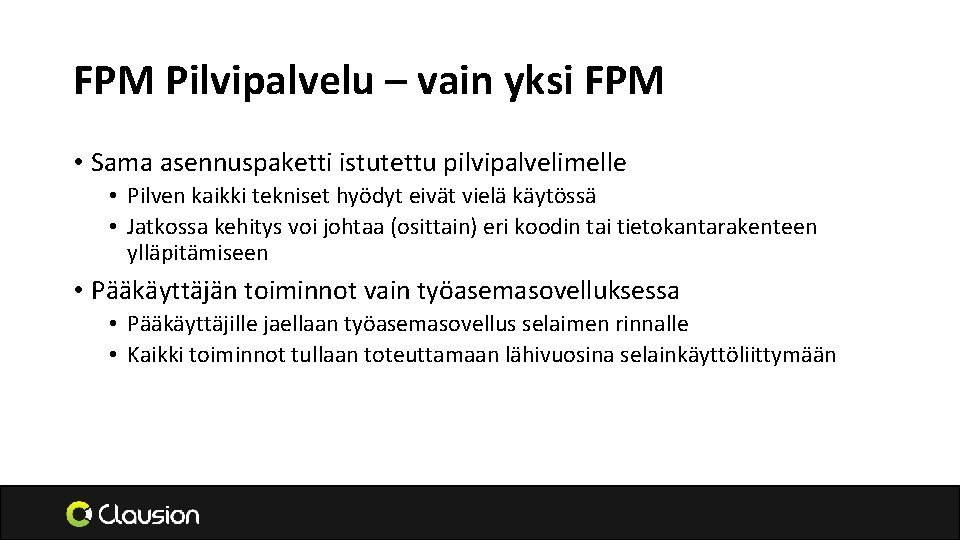 FPM Pilvipalvelu – vain yksi FPM

• Sama asennuspaketti istutettu pilvipalvelimelle
• Pilven kaikki tekniset hyödyt eivät vielä käytössä
• Jatkossa kehitys voi johtaa (osittain) eri koodin tai tietokantarakenteen ylläpitämiseen

• Pääkäyttäjän toiminnot vain työasemasovelluksessa
• Pääkäyttäjille jaellaan työasemasovellus selaimen rinnalle
• Kaikki toiminnot tullaan toteuttamaan lähivuosina selainkäyttöliittymään

Clausion